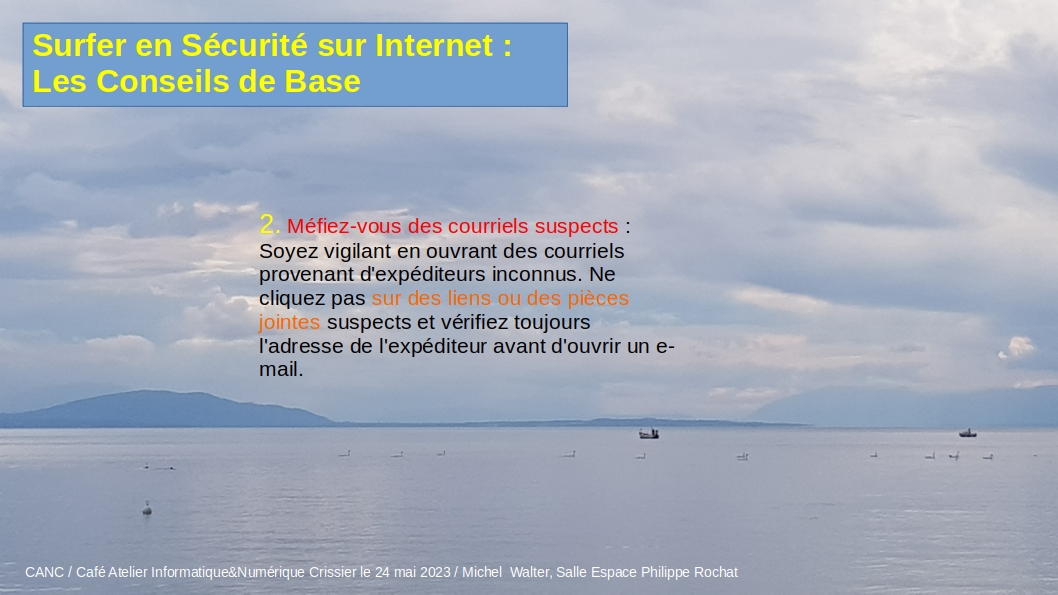 Surfer en Sécurité sur Internet :
Les Conseils de Base

2. Méfiez-vous des courriels suspects : Soyez vigilant en ouvrant des courriels provenant d'expéditeurs inconnus. Ne cliquez pas sur des liens ou des pièces jointes suspects et vérifiez toujours l'adresse de l'expéditeur avant d'ouvrir un e-mail.

CANC / Café Atelier Informatique&Numérique Crissier le 24 mai 2023 / Michel Walter, Salle Espace Philippe Rochat